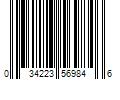 0 34223 56984 6